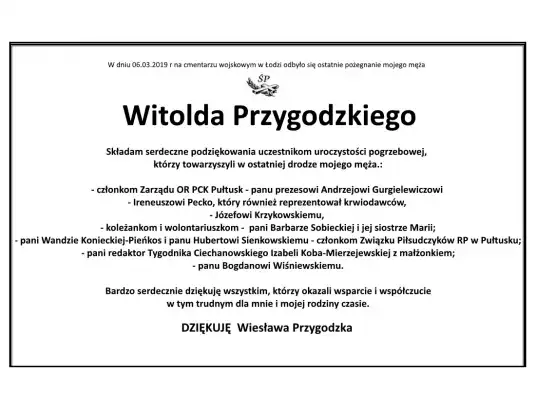 W dniu 06.03.2019 r na cmentarzu wojskowym w Łodzi odbyło się ostatnie pożegnanie mojego męża

ŚP

Witolda Przygodzkiego

Składam serdeczne podziękowania uczestnikom uroczystości pogrzebowej, którzy towarzyszyli w ostatniej drodze mojego męża.:

- członkom Zarządu OR PCK Pułtusk - panu prezesowi Andrzejowi Gurgielewiczowi
- Ireneuszowi Pecko, który również reprezentował krwiodawców,
- Józefowi Krzykowskiemu,
- koleżankom i wolontariuszkom - pani Barbarze Sobieckiej i jej siostrze Marii;
- pani Wandzie Konieckiej-Pieńkos i panu Hubertowi Sienkowskiemu - członkom Związku Piłsudczyków RP w Pułtusku;
- pani redaktor Tygodnika Ciechanowskiego Izabeli Koba-Mierzejewskiej z małżonkiem;
- panu Bogdanowi Wiśniewskiemu.

Bardzo serdecznie dziękuję wszystkim, którzy okazali wsparcie i współczucie w tym trudnym dla mnie i mojej rodziny czasie.

DZIĘKUJĘ Wiesława Przygodzka